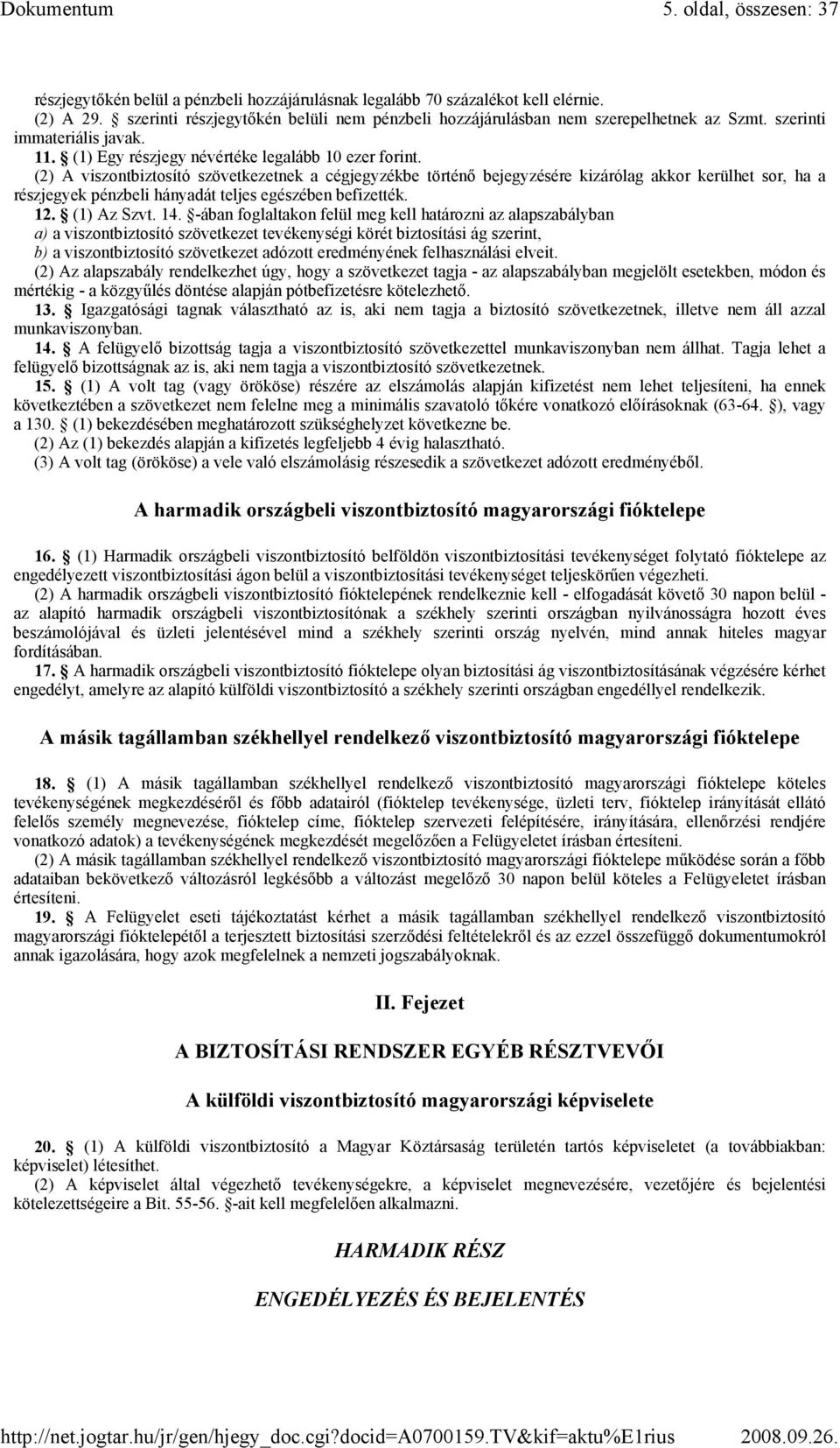 Dokumentum 5. oldal, összesen: 37

részjegytőkén belül a pénzbeli hozzájárulásnak legalább 70 százalékot kell elérnie.
(2) A 29. § szerinti részjegytőkén belüli nem pénzbeli hozzájárulásban nem szerepelhetnek az Szmt. szerinti immateriális javak.
11. § (1) Egy részjegy névértéke legalább 10 ezer forint.
(2) A viszontbiztosító szövetkezetnek a cégjegyzékbe történő bejegyzésére kizárólag akkor kerülhet sor, ha a részjegyek pénzbeli hányadát teljes egészében befizették.
12. § (1) Az Szvt. 14. §-ában foglaltakon felül meg kell határozni az alapszabályban
a) a viszontbiztosító szövetkezet tevékenységi körét biztosítási ág szerint,
b) a viszontbiztosító szövetkezet adózott eredményének felhasználási elveit.
(2) Az alapszabály rendelkezhet úgy, hogy a szövetkezet tagja - az alapszabályban megjelölt esetekben, módon és mértékig - a közgyűlés döntése alapján pótbefizetésre kötelezhető.
13. § Igazgatósági tagnak választható az is, aki nem tagja a biztosító szövetkezetnek, illetve nem áll azzal munkaviszonyban.
14. § A felügyelő bizottság tagja a viszontbiztosító szövetkezettel munkaviszonyban nem állhat. Tagja lehet a felügyelő bizottságnak az is, aki nem tagja a viszontbiztosító szövetkezetnek.
15. § (1) A volt tag (vagy örököse) részére az elszámolás alapján kifizetést nem lehet teljesíteni, ha ennek következtében a szövetkezet nem felelne meg a minimális szavatoló tőkére vonatkozó előírásoknak (63-64. §), vagy a 130. § (1) bekezdésében meghatározott szükséghelyzet következne be.
(2) Az (1) bekezdés alapján a kifizetés legfeljebb 4 évig halasztható.
(3) A volt tag (örököse) a vele való elszámolásig részesedik a szövetkezet adózott eredményéből.

A harmadik országbeli viszontbiztosító magyarországi fióktelepe

16. § (1) Harmadik országbeli viszontbiztosító belföldön viszontbiztosítási tevékenységet folytató fióktelepe az engedélyezett viszontbiztosítási ágon belül a viszontbiztosítási tevékenységet teljeskörűen végezheti.
(2) A harmadik országbeli viszontbiztosító fióktelepének rendelkeznie kell - elfogadását követő 30 napon belül - az alapító harmadik országbeli viszontbiztosítónak a székhely szerinti országban nyilvánosságra hozott éves beszámolójával és üzleti jelentésével mind a székhely szerinti ország nyelvén, mind annak hiteles magyar fordításában.
17. § A harmadik országbeli viszontbiztosító fióktelepe olyan biztosítási ág viszontbiztosításának végzésére kérhet engedélyt, amelyre az alapító külföldi viszontbiztosító a székhely szerinti országban engedéllyel rendelkezik.

A másik tagállamban székhellyel rendelkező viszontbiztosító magyarországi fióktelepe

18. § (1) A másik tagállamban székhellyel rendelkező viszontbiztosító magyarországi fióktelepe köteles tevékenységének megkezdéséről és főbb adatairól (fióktelep tevékenysége, üzleti terv, fióktelep irányítását ellátó felelős személy megnevezése, fióktelep címe, fióktelep szervezeti felépítésére, irányítására, ellenőrzési rendjére vonatkozó adatok) a tevékenységének megkezdését megelőzően a Felügyeletet írásban értesíteni.
(2) A másik tagállamban székhellyel rendelkező viszontbiztosító magyarországi fióktelepe működése során a főbb adataiban bekövetkező változásról legkésőbb a változást megelőző 30 napon belül köteles a Felügyeletet írásban értesíteni.
19. § A Felügyelet eseti tájékoztatást kérhet a másik tagállamban székhellyel rendelkező viszontbiztosító magyarországi fióktelepétől a terjesztett biztosítási szerződési feltételekről és az ezzel összefüggő dokumentumokról annak igazolására, hogy azok megfelelnek a nemzeti jogszabályoknak.

II. Fejezet

A BIZTOSÍTÁSI RENDSZER EGYÉB RÉSZTVEVŐI

A külföldi viszontbiztosító magyarországi képviselete

20. § (1) A külföldi viszontbiztosító a Magyar Köztársaság területén tartós képviseletet (a továbbiakban: képviselet) létesíthet.
(2) A képviselet által végezhető tevékenységekre, a képviselet megnevezésére, vezetőjére és bejelentési kötelezettségeire a Bit. 55-56. §-ait kell megfelelően alkalmazni.

HARMADIK RÉSZ

ENGEDÉLYEZÉS ÉS BEJELENTÉS

http://net.jogtar.hu/jr/gen/hjegy_doc.cgi?docid=A0700159.TV&kif=aktu%E1rius 2008.09.26.